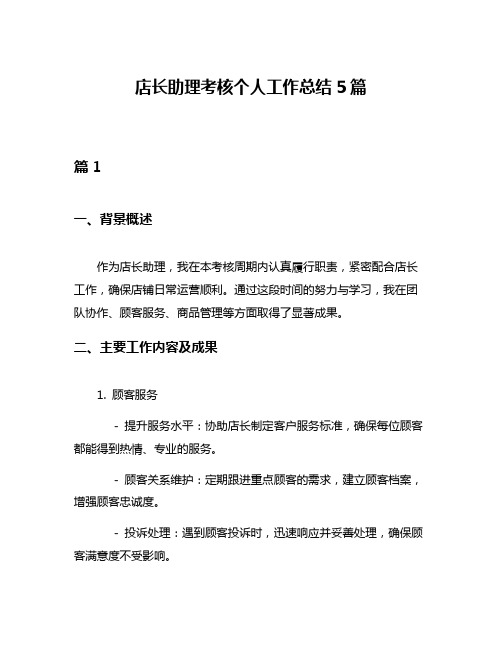 店长助理考核个人工作总结 5 篇

篇 1

一、背景概述

作为店长助理，我在本考核周期内认真履行职责，紧密配合店长工作，确保店铺日常运营顺利。通过这段时间的努力与学习，我在团队协作、顾客服务、商品管理等方面取得了显著成果。

二、主要工作内容及成果

1. 顾客服务

- 提升服务水平：协助店长制定客户服务标准，确保每位顾客都能得到热情、专业的服务。

- 顾客关系维护：定期跟进重点顾客的需求，建立顾客档案，增强顾客忠诚度。

- 投诉处理：遇到顾客投诉时，迅速响应并妥善处理，确保顾客满意度不受影响。